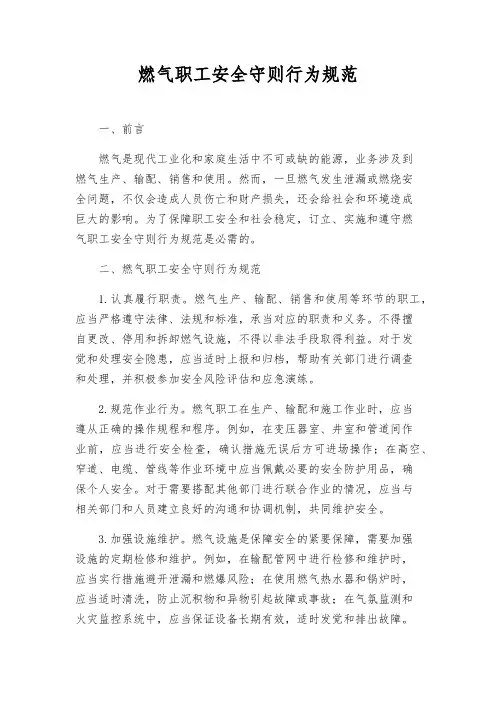 燃气职工安全守则行为规范

一、前言

燃气是现代工业化和家庭生活中不可或缺的能源，业务涉及到燃气生产、输配、销售和使用。然而，一旦燃气发生泄漏或燃烧安全问题，不仅会造成人员伤亡和财产损失，还会给社会和环境造成巨大的影响。为了保障职工安全和社会稳定，订立、实施和遵守燃气职工安全守则行为规范是必需的。

二、燃气职工安全守则行为规范

1. 认真履行职责。燃气生产、输配、销售和使用等环节的职工，应当严格遵守法律、法规和标准，承当对应的职责和义务。不得擅自更改、停用和拆卸燃气设施，不得以非法手段取得利益。对于发觉和处理安全隐患，应当适时上报和归档，帮助有关部门进行调查和处理，并积极参加安全风险评估和应急演练。

2. 规范作业行为。燃气职工在生产、输配和施工作业时，应当遵从正确的操作规程和程序。例如，在变压器室、井室和管道间作业前，应当进行安全检查，确认措施无误后方可进场操作；在高空、窄道、电缆、管线等作业环境中应当佩戴必要的安全防护用品，确保个人安全。对于需要搭配其他部门进行联合作业的情况，应当与相关部门和人员建立良好的沟通和协调机制，共同维护安全。

3. 加强设施维护。燃气设施是保障安全的紧要保障，需要加强设施的定期检修和维护。例如，在输配管网中进行检修和维护时，应当实行措施避开泄漏和燃爆风险；在使用燃气热水器和锅炉时，应当适时清洗，防止沉积物和异物引起故障或事故；在气氛监测和火灾监控系统中，应当保证设备长期有效，适时发觉和排出故障。